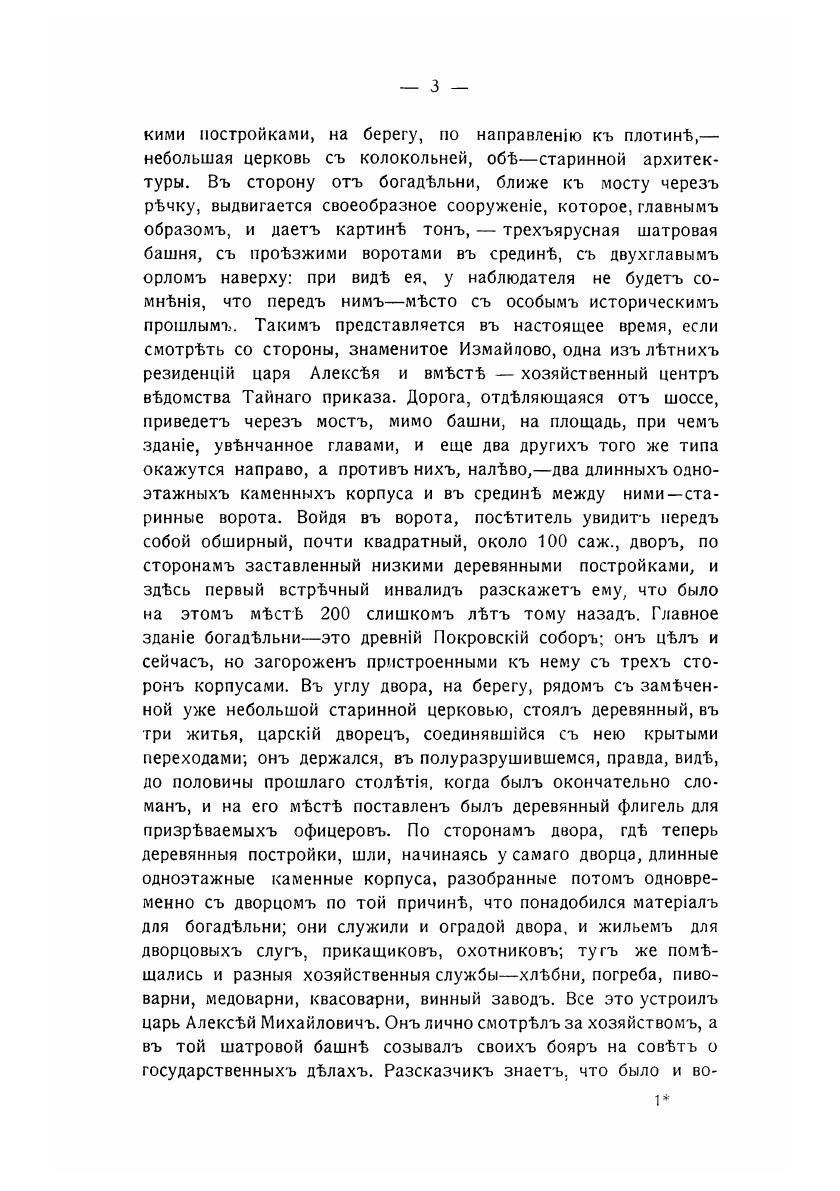 — 3 —

кими постройками, на берегу, по направленію къ плотинѣ,— небольшая церковь съ колокольней, обѣ—старинной архитектуры. Въ сторону отъ богадѣльни, ближе къ мосту черезъ рѣчку, выдвигается своеобразное сооруженіе, которое, главнымъ образомъ, и даетъ картинѣ тонъ, — трехъярусная шатровая башня, съ проѣзжими воротами въ срединѣ, съ двухглавымъ орломъ наверху: при видѣ ея, у наблюдателя не будетъ сомнѣнія, что передъ нимъ—мѣсто съ особымъ историческимъ прошлымъ. Такимъ представляется въ настоящее время, если смотрѣть со стороны, знаменитое Измайлово, одна изъ лѣтнихъ резиденцій царя Алексѣя и вмѣстѣ — хозяйственный центръ вѣдомства Тайнаго приказа. Дорога, отдѣляющаяся отъ шоссе, приведетъ черезъ мостъ, мимо башни, на площадь, при чемъ зданіе, увѣнчанное главами, и еще два другихъ того же типа окажутся направо, а противъ нихъ, налѣво,—два длинныхъ одноэтажныхъ каменныхъ корпуса и въ срединѣ между ними—старинные ворота. Войдя въ ворота, посѣтитель увидитъ передъ собой обширный, почти квадратный, около 100 саж., дворъ, по сторонамъ заставленный низкими деревянными постройками, и здѣсь первый встрѣчный инвалидъ разскажетъ ему, что было на этомъ мѣстѣ 200 слишкомъ лѣтъ тому назадъ. Главное зданіе богадѣльни—это древній Покровскій соборъ; онъ цѣлъ и сейчасъ, но загороженъ пристроенными къ нему съ трехъ сторонъ корпусами. Въ углу двора, на берегу, рядомъ съ замѣченной уже небольшой старинной церковью, стоялъ деревянный, въ три житья, царскій дворецъ, соединявшійся съ нею крытыми переходами; онъ держался, въ полуразрушившемся, правда, видѣ, до половины прошлаго столѣтія, когда былъ окончательно сломанъ, и на его мѣстѣ поставленъ былъ деревянный флигель для призрѣваемыхъ офицеровъ. По сторонамъ двора, гдѣ теперь деревянныя постройки, шли, начинаясь у самаго дворца, длинные одноэтажные каменные корпуса, разобранные потомъ одновременно съ дворцомъ по той причинѣ, что понадобился матеріалъ для богадѣльни; они служили и оградой двора, и жильемъ для дворцовыхъ слугъ, прикащиковъ, охотниковъ; тутъ же помѣщались и разныя хозяйственныя службы—хлѣбни, погреба, пивоварни, медоварни, квасоварни, винный заводъ. Все это устроилъ царь Алексѣй Михайловичъ. Онъ лично смотрѣлъ за хозяйствомъ, а въ той шатровой башнѣ созывалъ своихъ бояръ на совѣтъ о государственныхъ дѣлахъ. Разсказчикъ знаетъ, что было и во-

1*